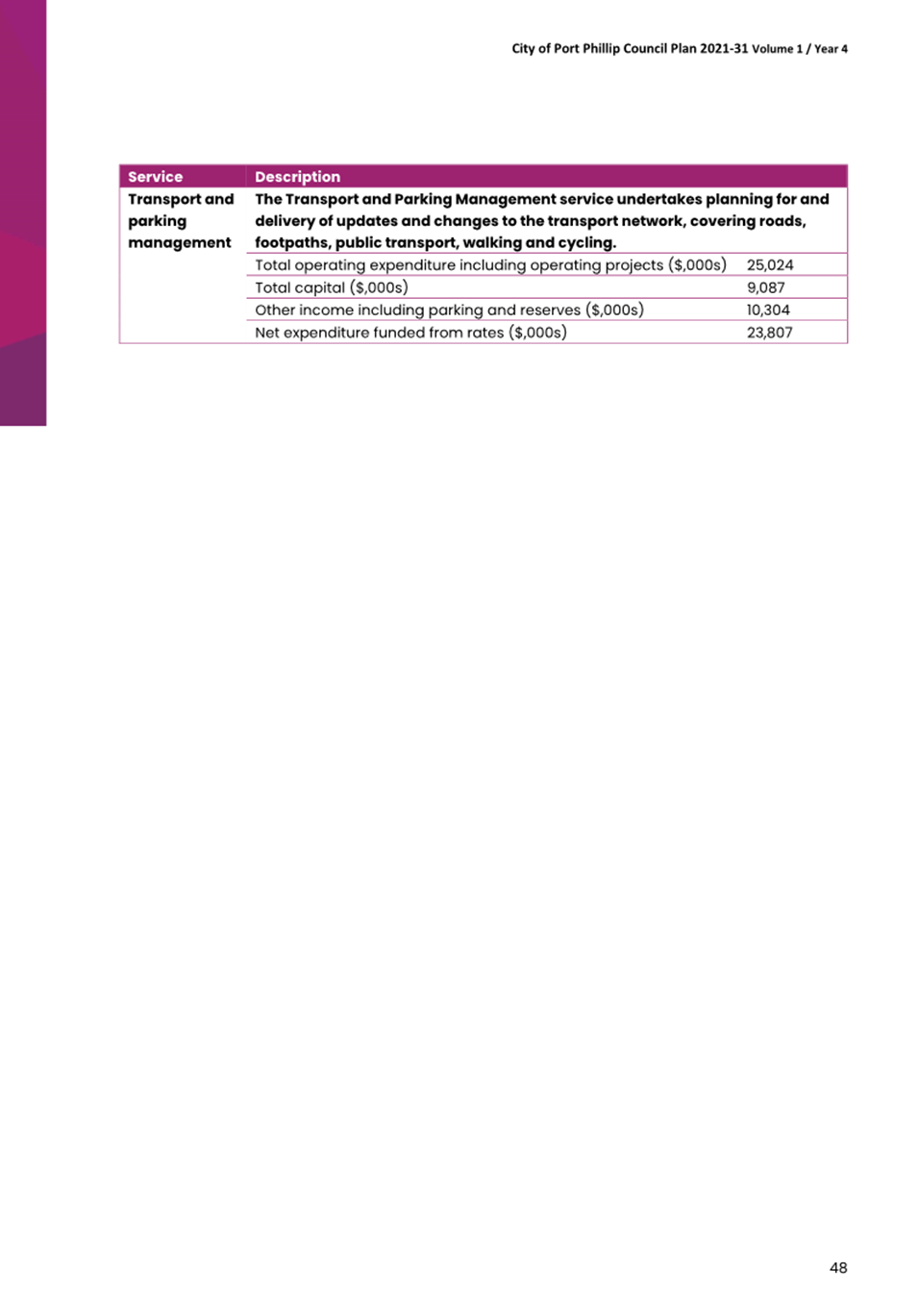 City of Port Phillip Council Plan 2021-31 Volume 1 / Year 4

| Service | Description | |
|---|---|---|
| Transport and parking management | The Transport and Parking Management service undertakes planning for and delivery of updates and changes to the transport network, covering roads, footpaths, public transport, walking and cycling. | |
| | Total operating expenditure including operating projects ($,000s) | 25,024 |
| | Total capital ($,000s) | 9,087 |
| | Other income including parking and reserves ($,000s) | 10,304 |
| | Net expenditure funded from rates ($,000s) | 23,807 |

48